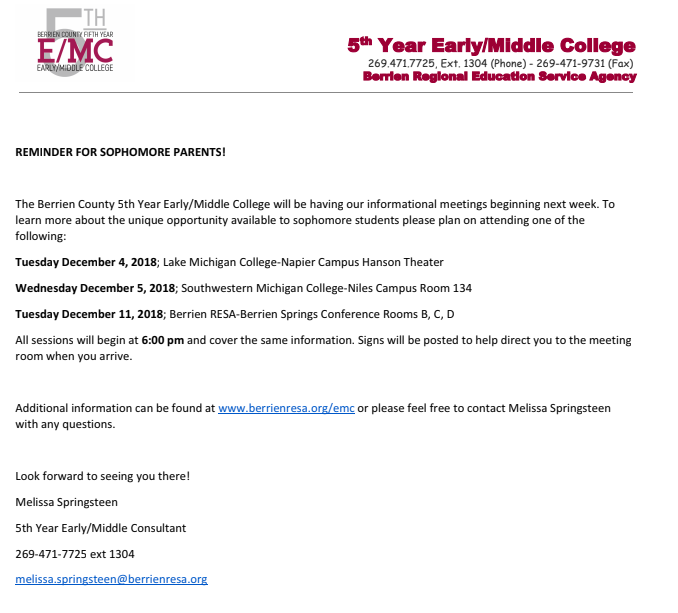 5TH
BERRIEN COUNTY FIFTH YEAR
E/MC
EARLY/MIDDLE COLLEGE

5th Year Early/Middle College
269.471.7725, Ext. 1304 (Phone) - 269-471-9731 (Fax)
Berrien Regional Education Service Agency

REMINDER FOR SOPHOMORE PARENTS!

The Berrien County 5th Year Early/Middle College will be having our informational meetings beginning next week. To learn more about the unique opportunity available to sophomore students please plan on attending one of the following:

Tuesday December 4, 2018; Lake Michigan College-Napier Campus Hanson Theater

Wednesday December 5, 2018; Southwestern Michigan College-Niles Campus Room 134

Tuesday December 11, 2018; Berrien RESA-Berrien Springs Conference Rooms B, C, D

All sessions will begin at 6:00 pm and cover the same information. Signs will be posted to help direct you to the meeting room when you arrive.

Additional information can be found at www.berrienresa.org/emc or please feel free to contact Melissa Springsteen with any questions.

Look forward to seeing you there!

Melissa Springsteen

5th Year Early/Middle Consultant

269-471-7725 ext 1304

melissa.springsteen@berrienresa.org